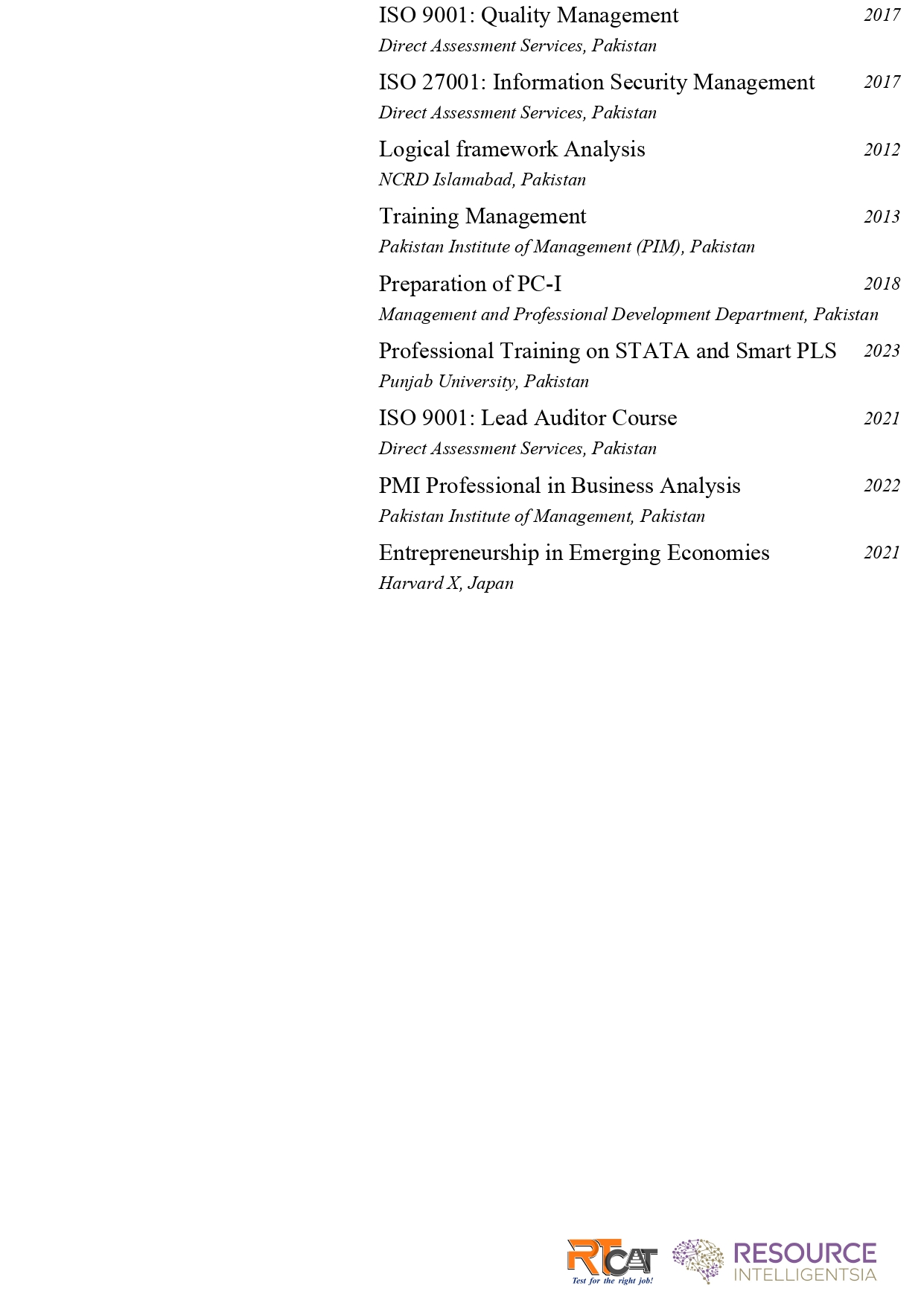 ISO 9001: Quality Management 2017
Direct Assessment Services, Pakistan

ISO 27001: Information Security Management 2017
Direct Assessment Services, Pakistan

Logical framework Analysis 2012
NCRD Islamabad, Pakistan

Training Management 2013
Pakistan Institute of Management (PIM), Pakistan

Preparation of PC-I 2018
Management and Professional Development Department, Pakistan

Professional Training on STATA and Smart PLS 2023
Punjab University, Pakistan

ISO 9001: Lead Auditor Course 2021
Direct Assessment Services, Pakistan

PMI Professional in Business Analysis 2022
Pakistan Institute of Management, Pakistan

Entrepreneurship in Emerging Economies 2021
Harvard X, Japan

RTCAT
Test for the right job!
RESOURCE
INTELLIGENTSIA